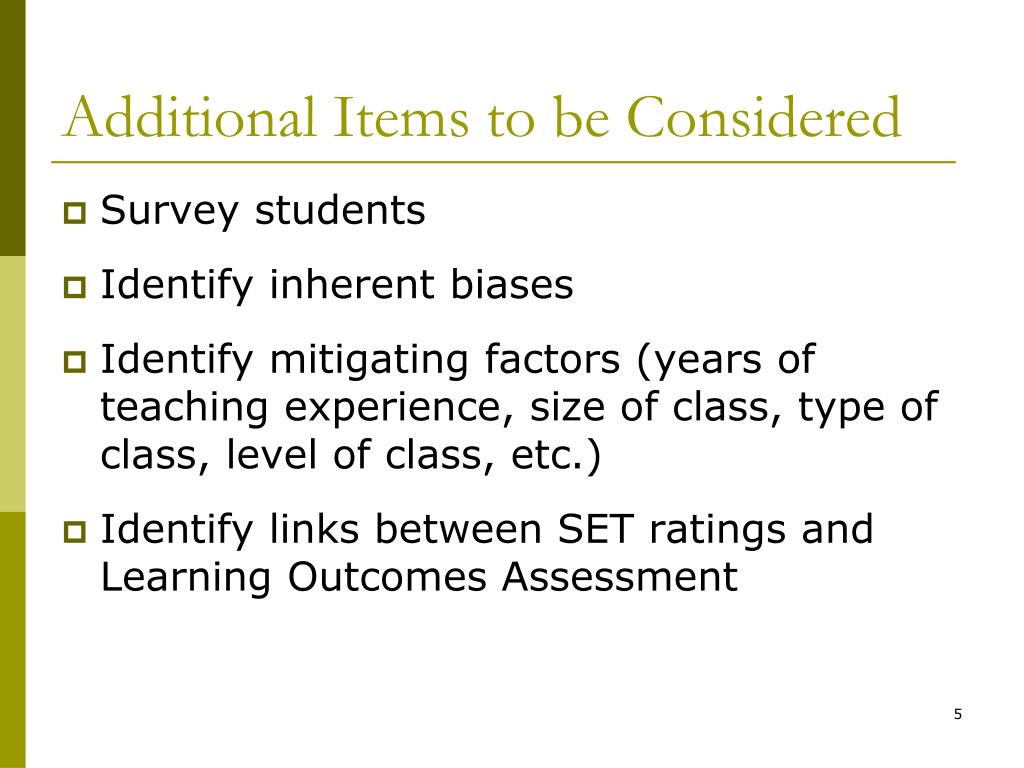 Additional Items to be Considered

Survey students

Identify inherent biases

Identify mitigating factors (years of teaching experience, size of class, type of class, level of class, etc.)

Identify links between SET ratings and Learning Outcomes Assessment

5